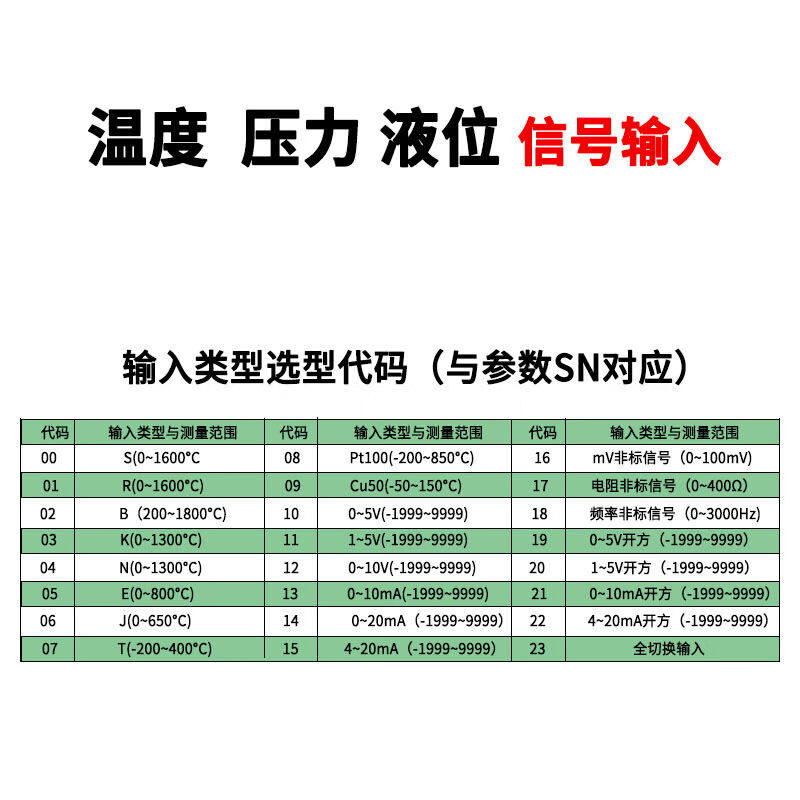 温度 压力 液位 信号输入

输入类型选型代码（与参数SN对应）

| 代码 | 输入类型与测量范围 | 代码 | 输入类型与测量范围 | 代码 | 输入类型与测量范围 |
|---|---|---|---|---|---|
| 00 | S(0~1600°C | 08 | Pt100(-200~850°C) | 16 | mV非标信号（0~100mV) |
| 01 | R(0~1600°C) | 09 | Cu50(-50~150°C) | 17 | 电阻非标信号（0~400Ω) |
| 02 | B（200~1800°C) | 10 | 0~5V(-1999~9999) | 18 | 频率非标信号（0~3000Hz) |
| 03 | K(0~1300°C) | 11 | 1~5V(-1999~9999) | 19 | 0~5V开方（-1999~9999) |
| 04 | N(0~1300°C) | 12 | 0~10V(-1999~9999) | 20 | 1~5V开方（-1999~9999) |
| 05 | E(0~800°C) | 13 | 0~10mA(-1999~9999) | 21 | 0~10mA开方（-1999~9999) |
| 06 | J(0~650°C) | 14 | 0~20mA（-1999~9999) | 22 | 4~20mA开方（-1999~9999) |
| 07 | T(-200~400°C) | 15 | 4~20mA（-1999~9999) | 23 | 全切换输入 |